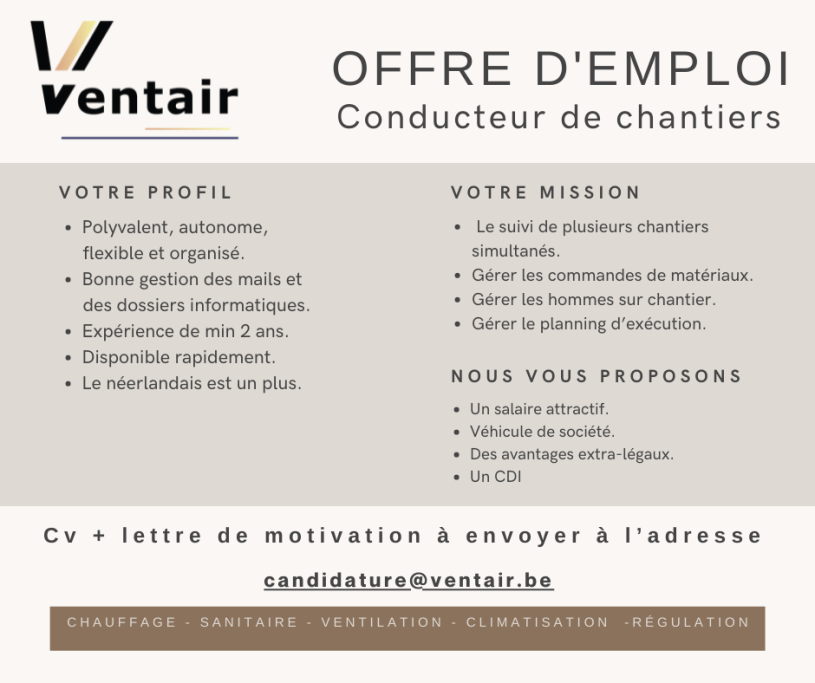 Ventair

OFFRE D'EMPLOI
Conducteur de chantiers

VOTRE PROFIL

- Polyvalent, autonome, flexible et organisé.
- Bonne gestion des mails et des dossiers informatiques.
- Expérience de min 2 ans.
- Disponible rapidement.
- Le néerlandais est un plus.

VOTRE MISSION

- Le suivi de plusieurs chantiers simultanés.
- Gérer les commandes de matériaux.
- Gérer les hommes sur chantier.
- Gérer le planning d'exécution.

NOUS VOUS PROPOSONS

- Un salaire attractif.
- Véhicule de société.
- Des avantages extra-légaux.
- Un CDI

Cv + lettre de motivation à envoyer à l'adresse

candidature@ventair.be

CHAUFFAGE - SANITAIRE - VENTILATION - CLIMATISATION -RÉGULATION